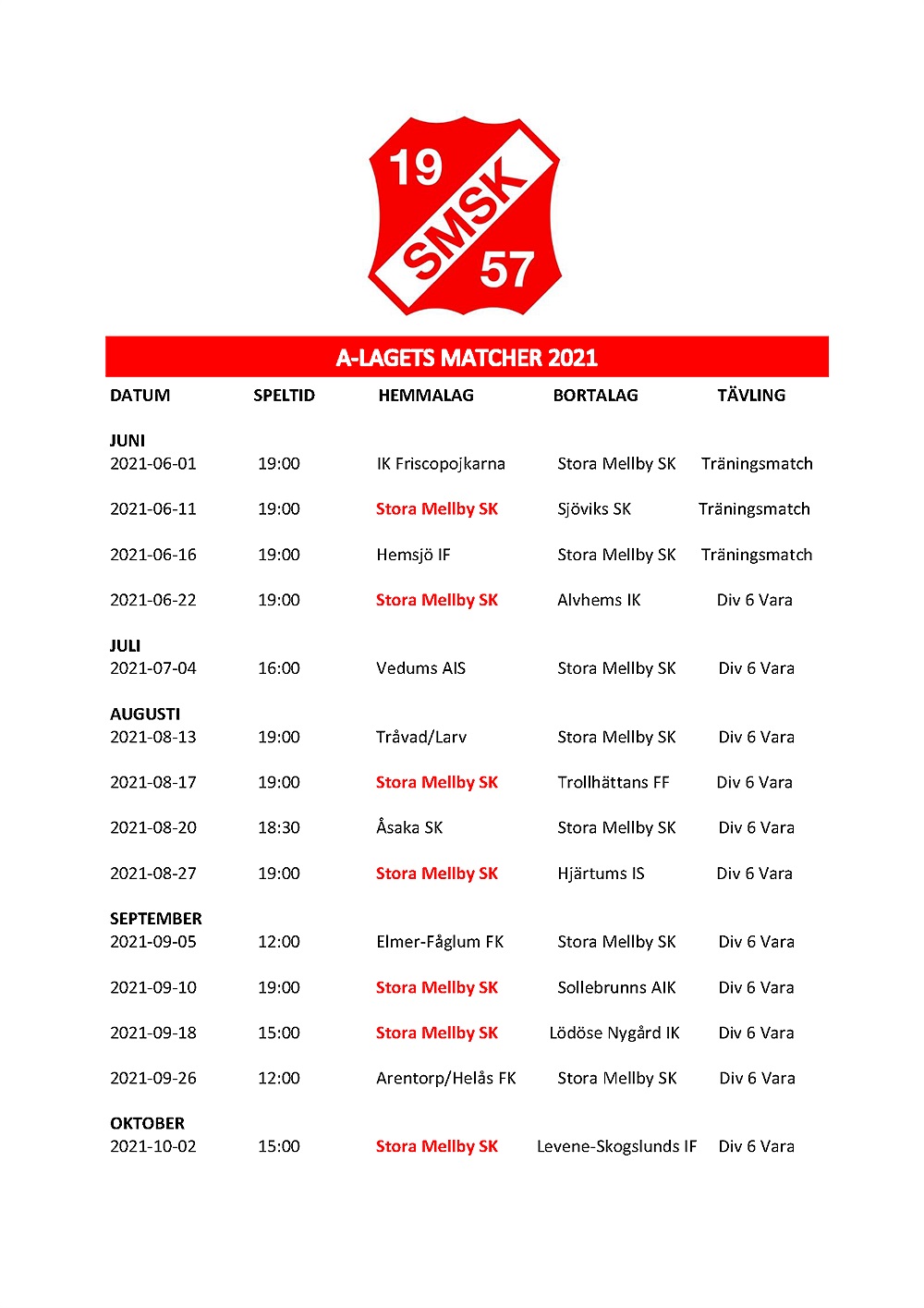 19
SMSK
57

A-LAGETS MATCHER 2021

| DATUM | SPELTID | HEMMALAG | BORTALAG | TÄVLING |
|---|---|---|---|---|
| JUNI | | | | |
| 2021-06-01 | 19:00 | IK Friscopojkarna | Stora Mellby SK | Träningsmatch |
| 2021-06-11 | 19:00 | Stora Mellby SK | Sjöviks SK | Träningsmatch |
| 2021-06-16 | 19:00 | Hemsjö IF | Stora Mellby SK | Träningsmatch |
| 2021-06-22 | 19:00 | Stora Mellby SK | Alvhems IK | Div 6 Vara |
| JULI | | | | |
| 2021-07-04 | 16:00 | Vedums AIS | Stora Mellby SK | Div 6 Vara |
| AUGUSTI | | | | |
| 2021-08-13 | 19:00 | Tråvad/Larv | Stora Mellby SK | Div 6 Vara |
| 2021-08-17 | 19:00 | Stora Mellby SK | Trollhättans FF | Div 6 Vara |
| 2021-08-20 | 18:30 | Åsaka SK | Stora Mellby SK | Div 6 Vara |
| 2021-08-27 | 19:00 | Stora Mellby SK | Hjärtums IS | Div 6 Vara |
| SEPTEMBER | | | | |
| 2021-09-05 | 12:00 | Elmer-Fåglum FK | Stora Mellby SK | Div 6 Vara |
| 2021-09-10 | 19:00 | Stora Mellby SK | Sollebrunns AIK | Div 6 Vara |
| 2021-09-18 | 15:00 | Stora Mellby SK | Lödöse Nygård IK | Div 6 Vara |
| 2021-09-26 | 12:00 | Arentorp/Helås FK | Stora Mellby SK | Div 6 Vara |
| OKTOBER | | | | |
| 2021-10-02 | 15:00 | Stora Mellby SK | Levene-Skogslunds IF | Div 6 Vara |